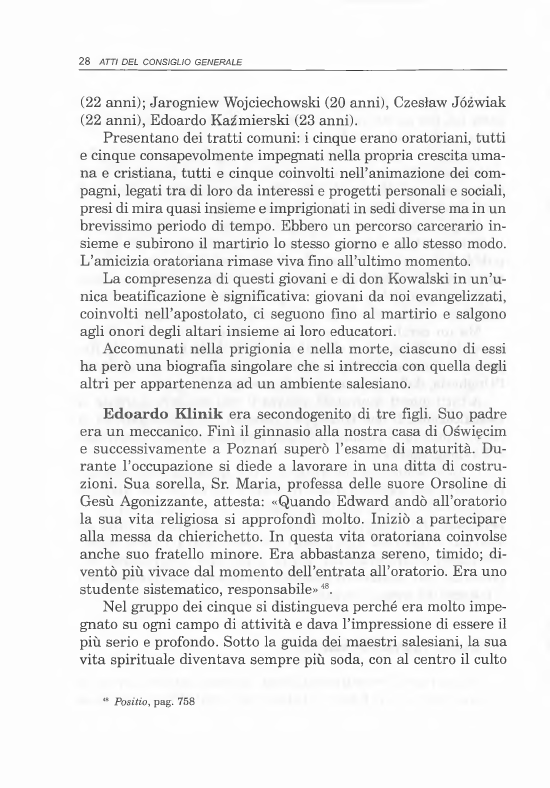 28 ATTI DEL CONSIGLIO GENERALE

(22 anni); Jarogniew Wojciechowski (20 anni), Czesław Jóźwiak (22 anni), Edoardo Kaźmierski (23 anni).

Presentano dei tratti comuni: i cinque erano oratoriani, tutti e cinque consapevolmente impegnati nella propria crescita umana e cristiana, tutti e cinque coinvolti nell'animazione dei compagni, legati tra di loro da interessi e progetti personali e sociali, presi di mira quasi insieme e imprigionati in sedi diverse ma in un brevissimo periodo di tempo. Ebbero un percorso carcerario insieme e subirono il martirio lo stesso giorno e allo stesso modo. L'amicizia oratoriana rimase viva fino all'ultimo momento.

La compresenza di questi giovani e di don Kowalski in un'unica beatificazione è significativa: giovani da noi evangelizzati, coinvolti nell'apostolato, ci seguono fino al martirio e salgono agli onori degli altari insieme ai loro educatori.

Accomunati nella prigionia e nella morte, ciascuno di essi ha però una biografia singolare che si intreccia con quella degli altri per appartenenza ad un ambiente salesiano.

Edoardo Klinik era secondogenito di tre figli. Suo padre era un meccanico. Finì il ginnasio alla nostra casa di Oświęcim e successivamente a Poznań superò l'esame di maturità. Durante l'occupazione si diede a lavorare in una ditta di costruzioni. Sua sorella, Sr. Maria, professa delle suore Orsoline di Gesù Agonizzante, attesta: «Quando Edward andò all'oratorio la sua vita religiosa si approfondì molto. Iniziò a partecipare alla messa da chierichetto. In questa vita oratoriana coinvolse anche suo fratello minore. Era abbastanza sereno, timido; diventò più vivace dal momento dell'entrata all'oratorio. Era uno studente sistematico, responsabile»$^{48}$.

Nel gruppo dei cinque si distingueva perché era molto impegnato su ogni campo di attività e dava l'impressione di essere il più serio e profondo. Sotto la guida dei maestri salesiani, la sua vita spirituale diventava sempre più soda, con al centro il culto

$^{48}$ Positio, pag. 758